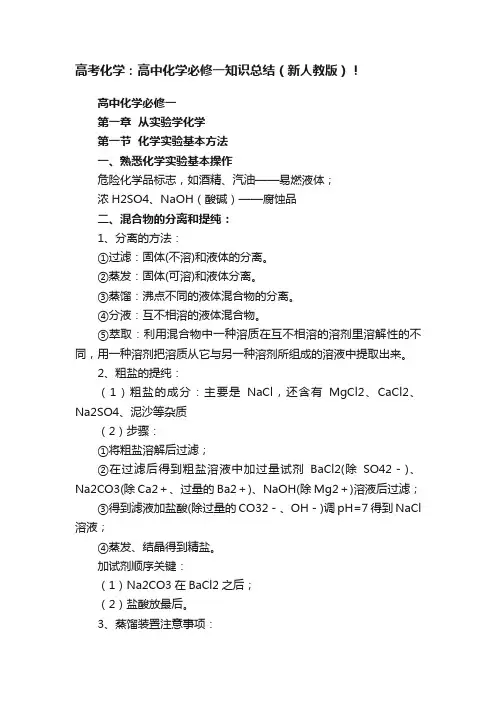 高考化学：高中化学必修一知识总结（新人教版）！

高中化学必修一

第一章 从实验学化学

第一节 化学实验基本方法

一、熟悉化学实验基本操作

危险化学品标志，如酒精、汽油——易燃液体；

浓 H2SO4、NaOH（酸碱）——腐蚀品

二、混合物的分离和提纯：

1、分离的方法：

①过滤：固体(不溶)和液体的分离。

②蒸发：固体(可溶)和液体分离。

③蒸馏：沸点不同的液体混合物的分离。

④分液：互不相溶的液体混合物。

⑤萃取：利用混合物中一种溶质在互不相溶的溶剂里溶解性的不同，用一种溶剂把溶质从它与另一种溶剂所组成的溶液中提取出来。

2、粗盐的提纯：

（1）粗盐的成分：主要是 NaCl，还含有 MgCl2、CaCl2、Na2SO4、泥沙等杂质

（2）步骤：

①将粗盐溶解后过滤；

②在过滤后得到粗盐溶液中加过量试剂 BaCl2(除 SO42－)、Na2CO3(除 Ca2＋、过量的 Ba2＋)、NaOH(除 Mg2＋)溶液后过滤；

③得到滤液加盐酸(除过量的 CO32－、OH－)调 pH=7 得到 NaCl 溶液；

④蒸发、结晶得到精盐。

加试剂顺序关键：

（1）Na2CO3 在 BaCl2 之后；

（2）盐酸放最后。

3、蒸馏装置注意事项：